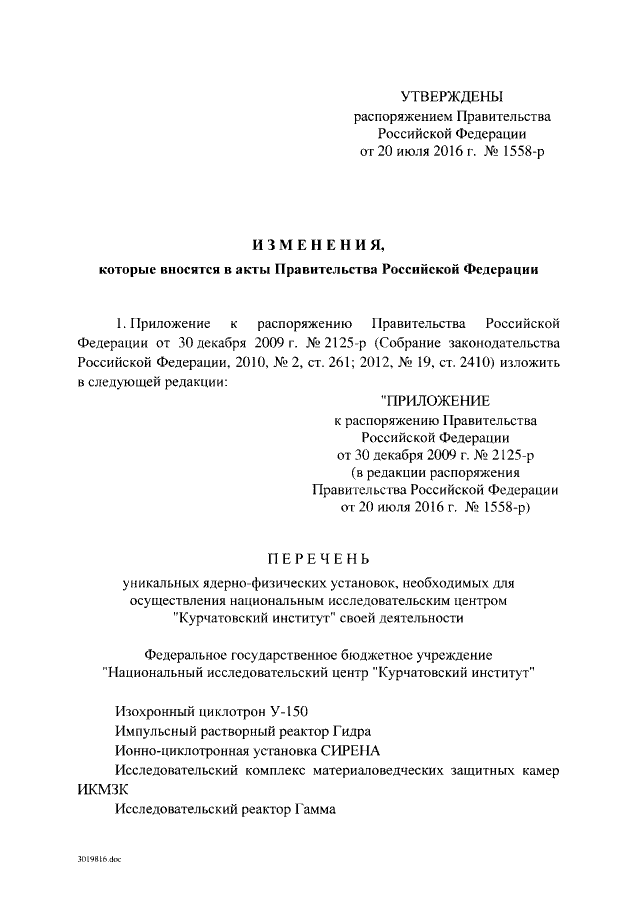 УТВЕРЖДЕНЫ
распоряжением Правительства
Российской Федерации
от 20 июля 2016 г. № 1558-р

ИЗМЕНЕНИЯ,
которые вносятся в акты Правительства Российской Федерации

1. Приложение к распоряжению Правительства Российской Федерации от 30 декабря 2009 г. № 2125-р (Собрание законодательства Российской Федерации, 2010, № 2, ст. 261; 2012, № 19, ст. 2410) изложить в следующей редакции:

"ПРИЛОЖЕНИЕ
к распоряжению Правительства
Российской Федерации
от 30 декабря 2009 г. № 2125-р
(в редакции распоряжения
Правительства Российской Федерации
от 20 июля 2016 г. № 1558-р)

ПЕРЕЧЕНЬ
уникальных ядерно-физических установок, необходимых для осуществления национальным исследовательским центром "Курчатовский институт" своей деятельности

Федеральное государственное бюджетное учреждение
"Национальный исследовательский центр "Курчатовский институт"

Изохронный циклотрон У-150
Импульсный растворный реактор Гидра
Ионно-циклотронная установка СИРЕНА
Исследовательский комплекс материаловедческих защитных камер ИКМЗК
Исследовательский реактор Гамма

3019816.doc